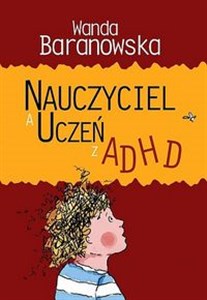 Wanda Baranowska

NAUCZYCIEL A UCZEŃ Z ADHD